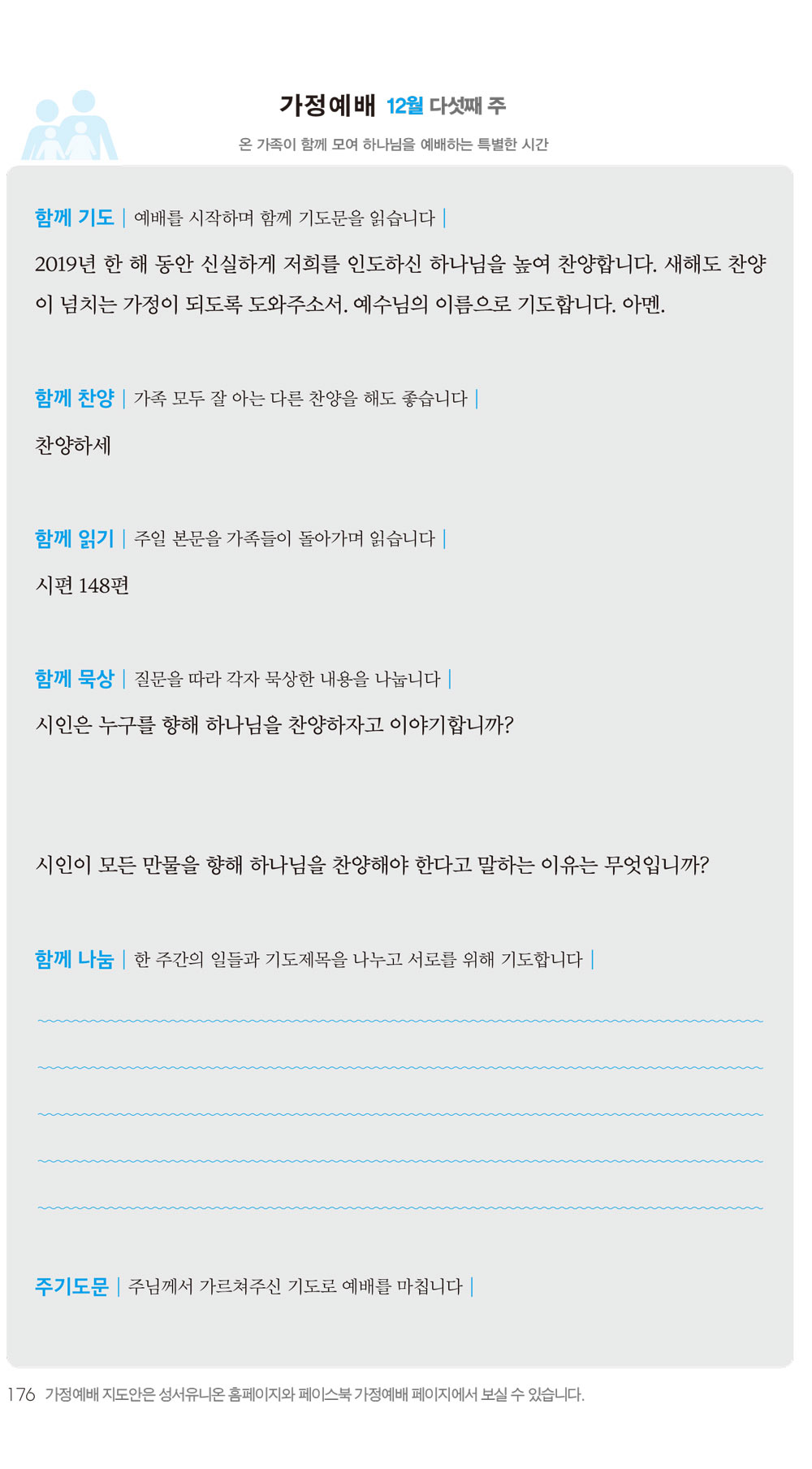 가정예배 12월 다섯째 주

온 가족이 함께 모여 하나님을 예배하는 특별한 시간

함께 기도 | 예배를 시작하며 함께 기도문을 읽습니다 |

2019년 한 해 동안 신실하게 저희를 인도하신 하나님을 높여 찬양합니다. 새해도 찬양이 넘치는 가정이 되도록 도와주소서. 예수님의 이름으로 기도합니다. 아멘.

함께 찬양 | 가족 모두 잘 아는 다른 찬양을 해도 좋습니다 |

찬양하세

함께 읽기 | 주일 본문을 가족들이 돌아가며 읽습니다 |

시편 148편

함께 묵상 | 질문을 따라 각자 묵상한 내용을 나눕니다 |

시인은 누구를 향해 하나님을 찬양하자고 이야기합니까?

시인이 모든 만물을 향해 하나님을 찬양해야 한다고 말하는 이유는 무엇입니까?

함께 나눔 | 한 주간의 일들과 기도제목을 나누고 서로를 위해 기도합니다 |

주기도문 | 주님께서 가르쳐주신 기도로 예배를 마칩니다 |

176 가정예배 지도안은 성서유니온 홈페이지와 페이스북 가정예배 페이지에서 보실 수 있습니다.